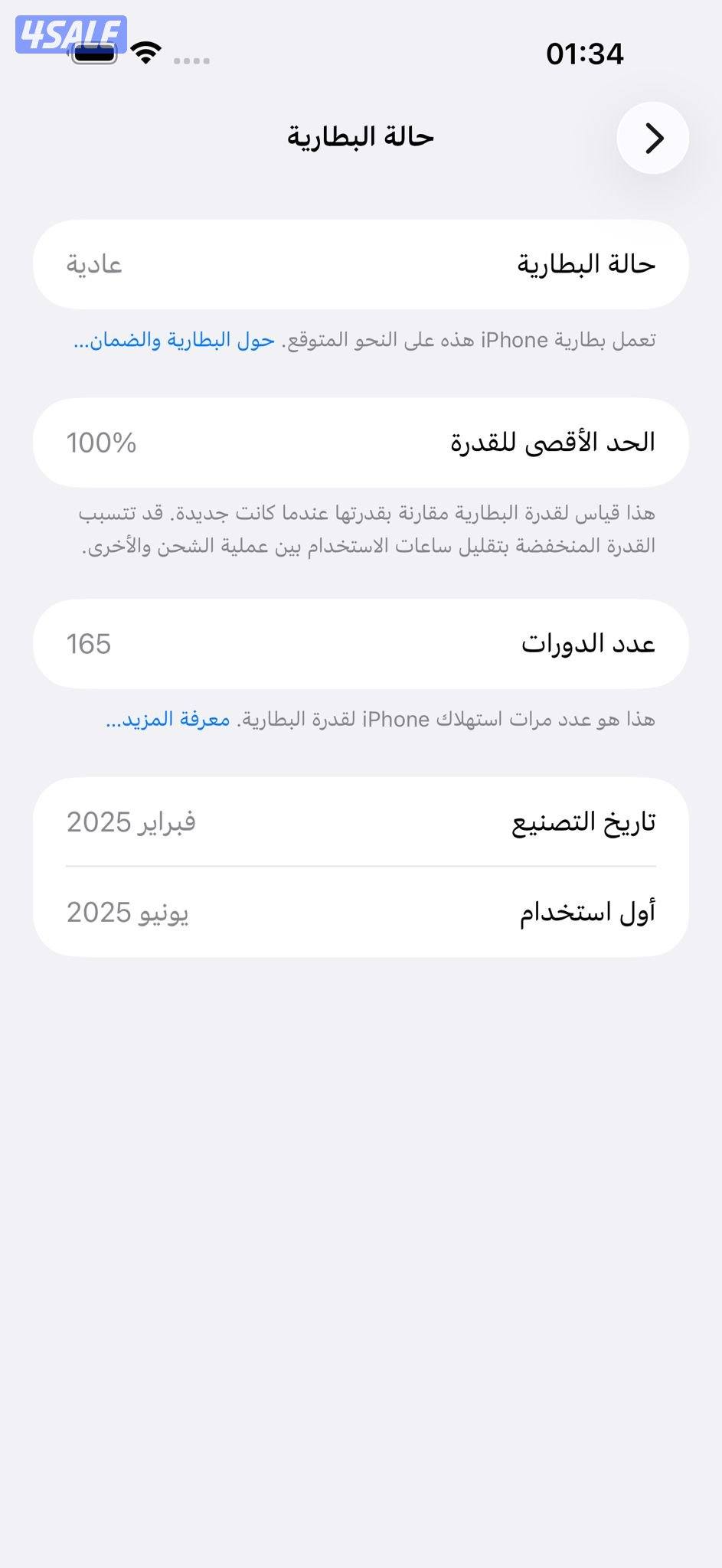 4SALE

01:34

حالة البطارية

حالة البطارية عادية

تعمل بطارية iPhone هذه على النحو المتوقع. حول البطارية والضمان...

الحد الأقصى للقدرة 100%

هذا قياس لقدرة البطارية مقارنة بقدرتها عندما كانت جديدة. قد تتسبب القدرة المنخفضة بتقليل ساعات الاستخدام بين عملية الشحن والأخرى.

عدد الدورات 165

هذا هو عدد مرات استهلاك iPhone لقدرة البطارية. معرفة المزيد...

تاريخ التصنيع فبراير 2025

أول استخدام يونيو 2025